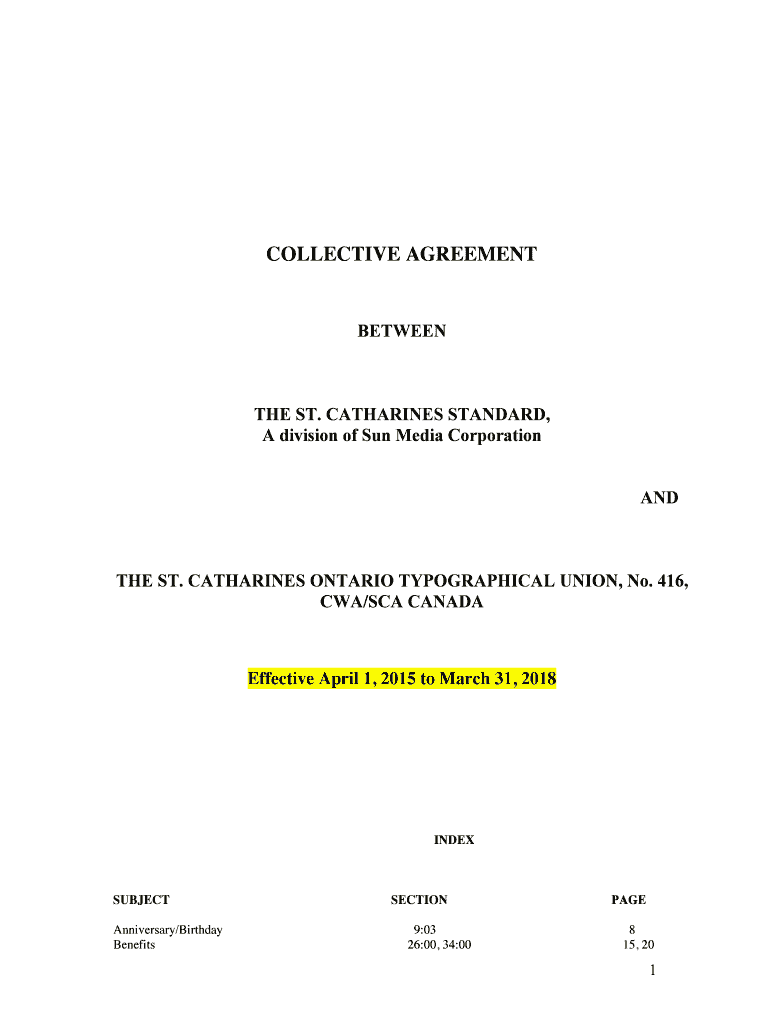 COLLECTIVE AGREEMENT

BETWEEN

THE ST. CATHARINES STANDARD,
A division of Sun Media Corporation

AND

THE ST. CATHARINES ONTARIO TYPOGRAPHICAL UNION, No. 416,
CWA/SCA CANADA

Effective April 1, 2015 to March 31, 2018

INDEX

| SUBJECT | SECTION | PAGE |
|---|---|---|
| Anniversary/Birthday | 9:03 | 8 |
| Benefits | 26:00, 34:00 | 15, 20 |

1